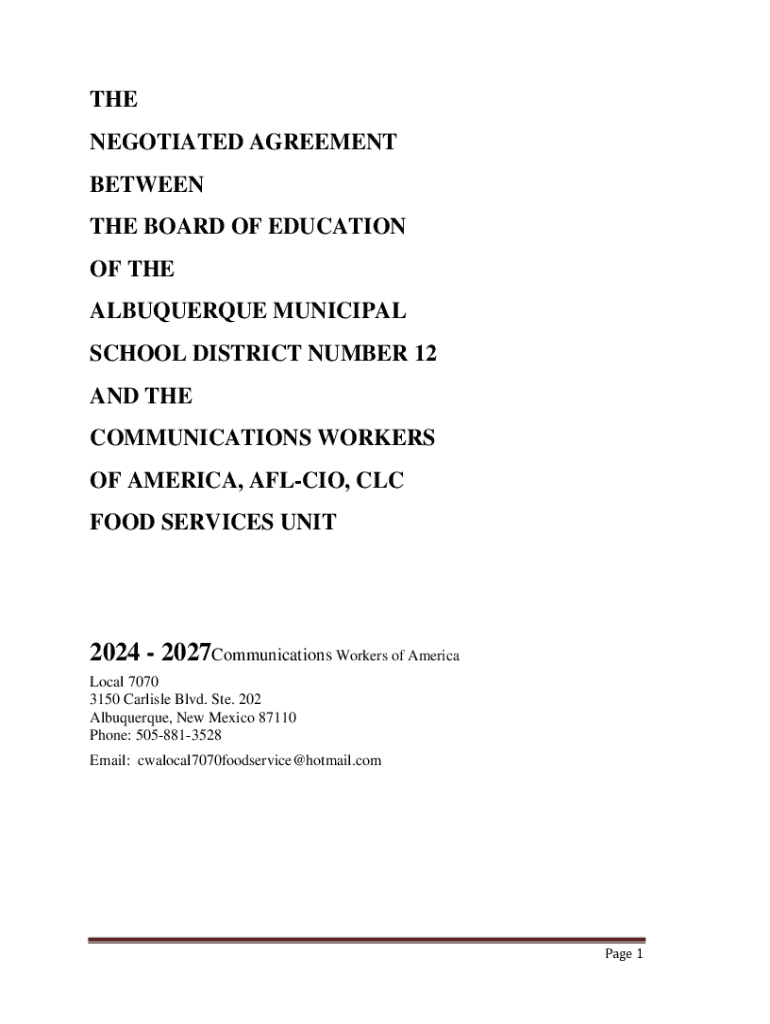 THE

NEGOTIATED AGREEMENT

BETWEEN

THE BOARD OF EDUCATION

OF THE

ALBUQUERQUE MUNICIPAL

SCHOOL DISTRICT NUMBER 12

AND THE

COMMUNICATIONS WORKERS

OF AMERICA, AFL-CIO, CLC

FOOD SERVICES UNIT

2024 - 2027Communications Workers of America

Local 7070
3150 Carlisle Blvd. Ste. 202
Albuquerque, New Mexico 87110
Phone: 505-881-3528

Email: cwalocal7070foodservice@hotmail.com

Page 1